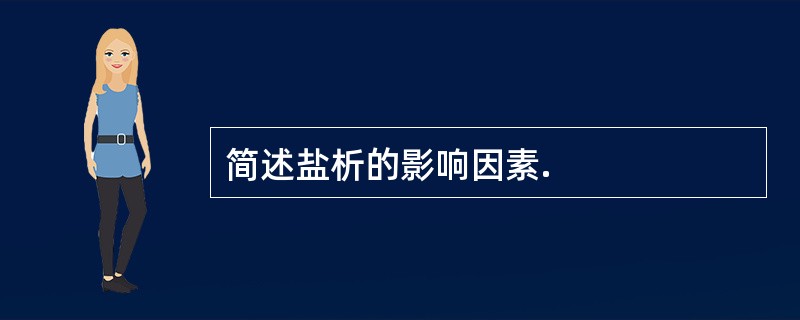 简述盐析的影响因素.